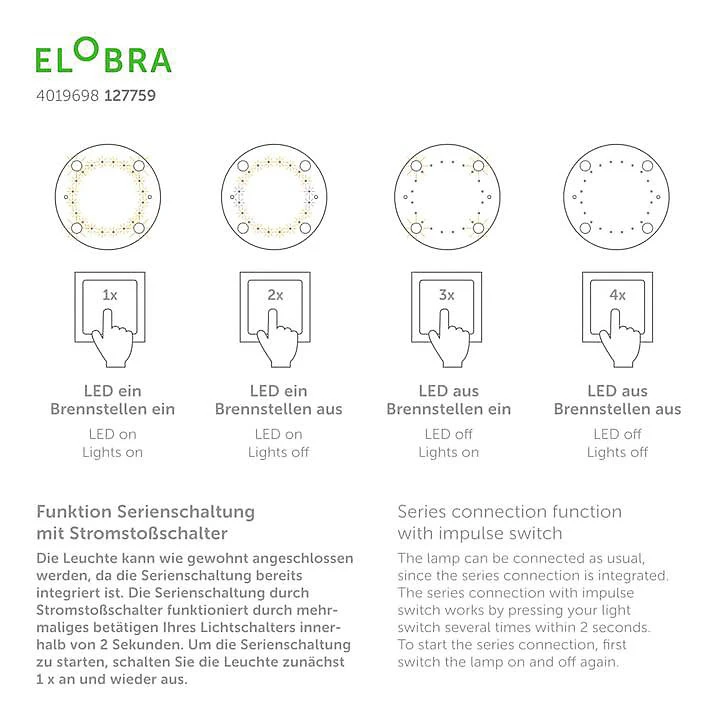 ELOBRA

4019698 127759

1x

2x

3x

4x

LED ein
Brennstellen ein

LED on
Lights on

LED ein
Brennstellen aus

LED on
Lights off

LED aus
Brennstellen ein

LED off
Lights on

LED aus
Brennstellen aus

LED off
Lights off

Funktion Serienschaltung mit Stromstoßschalter

Die Leuchte kann wie gewohnt angeschlossen werden, da die Serienschaltung bereits integriert ist. Die Serienschaltung durch Stromstoßschalter funktioniert durch mehrmaliges betätigen Ihres Lichtschalters innerhalb von 2 Sekunden. Um die Serienschaltung zu starten, schalten Sie die Leuchte zunächst 1 x an und wieder aus.

Series connection function with impulse switch

The lamp can be connected as usual, since the series connection is integrated. The series connection with impulse switch works by pressing your light switch several times within 2 seconds. To start the series connection, first switch the lamp on and off again.